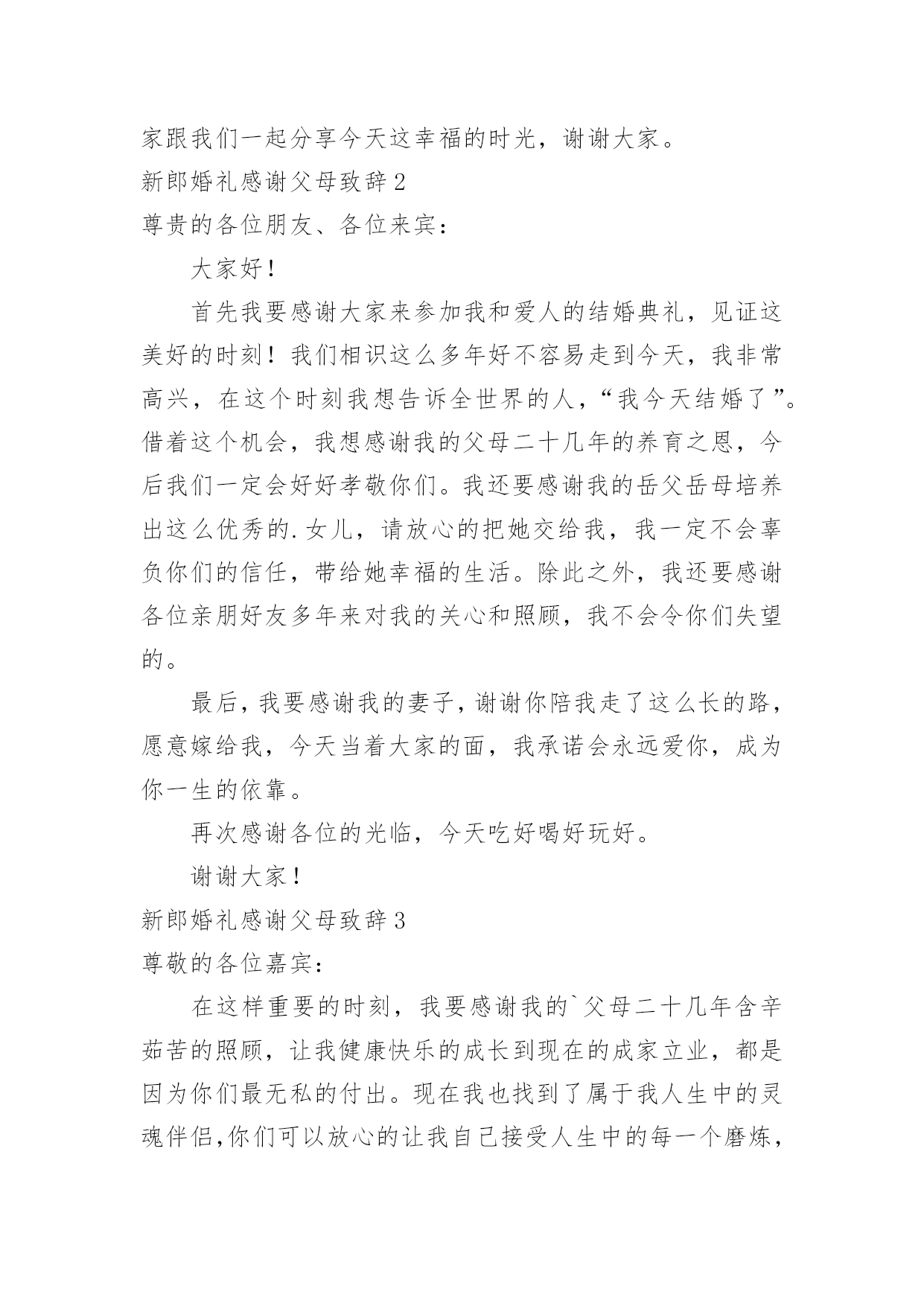 家跟我们一起分享今天这幸福的时光，谢谢大家。

新郎婚礼感谢父母致辞 2

尊贵的各位朋友、各位来宾：

大家好！

首先我要感谢大家来参加我和爱人的结婚典礼，见证这美好的时刻！我们相识这么多年好不容易走到今天，我非常高兴，在这个时刻我想告诉全世界的人，“我今天结婚了”。借着这个机会，我想感谢我的父母二十几年的养育之恩，今后我们一定会好好孝敬你们。我还要感谢我的岳父岳母培养出这么优秀的.女儿，请放心的把她交给我，我一定不会辜负你们的信任，带给她幸福的生活。除此之外，我还要感谢各位亲朋好友多年来对我的关心和照顾，我不会令你们失望的。

最后，我要感谢我的妻子，谢谢你陪我走了这么长的路，愿意嫁给我，今天当着大家的面，我承诺会永远爱你，成为你一生的依靠。

再次感谢各位的光临，今天吃好喝好玩好。

谢谢大家！

新郎婚礼感谢父母致辞 3

尊敬的各位嘉宾：

在这样重要的时刻，我要感谢我的`父母二十几年含辛茹苦的照顾，让我健康快乐的成长到现在的成家立业，都是因为你们最无私的付出。现在我也找到了属于我人生中的灵魂伴侣，你们可以放心的让我自己接受人生中的每一个磨炼，